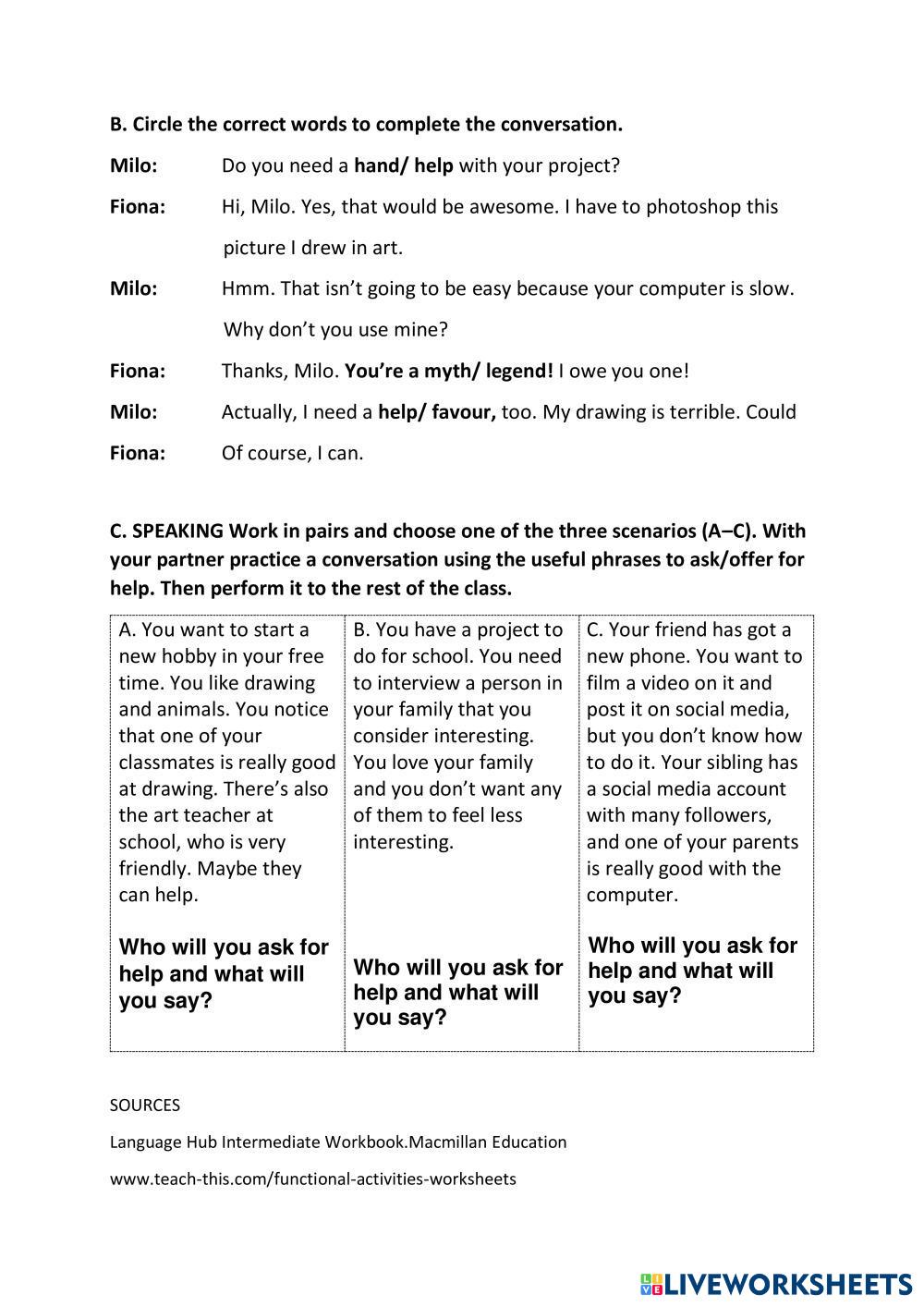 B. Circle the correct words to complete the conversation.

Milo: Do you need a hand/ help with your project?

Fiona: Hi, Milo. Yes, that would be awesome. I have to photoshop this picture I drew in art.

Milo: Hmm. That isn't going to be easy because your computer is slow. Why don't you use mine?

Fiona: Thanks, Milo. You're a myth/ legend! I owe you one!

Milo: Actually, I need a help/ favour, too. My drawing is terrible. Could

Fiona: Of course, I can.

C. SPEAKING Work in pairs and choose one of the three scenarios (A–C). With your partner practice a conversation using the useful phrases to ask/offer for help. Then perform it to the rest of the class.

| A. You want to start a new hobby in your free time. You like drawing and animals. You notice that one of your classmates is really good at drawing. There's also the art teacher at school, who is very friendly. Maybe they can help. Who will you ask for help and what will you say? | B. You have a project to do for school. You need to interview a person in your family that you consider interesting. You love your family and you don't want any of them to feel less interesting. Who will you ask for help and what will you say? | C. Your friend has got a new phone. You want to film a video on it and post it on social media, but you don't know how to do it. Your sibling has a social media account with many followers, and one of your parents is really good with the computer. Who will you ask for help and what will you say? |
|---|---|---|

SOURCES

Language Hub Intermediate Workbook.Macmillan Education

www.teach-this.com/functional-activities-worksheets

LIVEWORKSHEETS